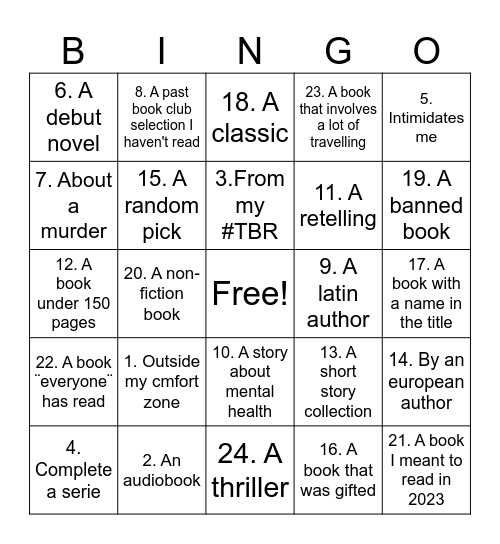 | B | I | N | G | O |
|---|---|---|---|---|
| 6. A debut novel | 8. A past book club selection I haven't read | 18. A classic | 23. A book that involves a lot of travelling | 5. Intimidates me |
| 7. About a murder | 15. A random pick | 3.From my #TBR | 11. A retelling | 19. A banned book |
| 12. A book under 150 pages | 20. A non-fiction book | Free! | 9. A latin author | 17. A book with a name in the title |
| 22. A book ¨everyone¨ has read | 1. Outside my cmfort zone | 10. A story about mental health | 13. A short story collection | 14. By an european author |
| 4. Complete a serie | 2. An audiobook | 24. A thriller | 16. A book that was gifted | 21. A book I meant to read in 2023 |